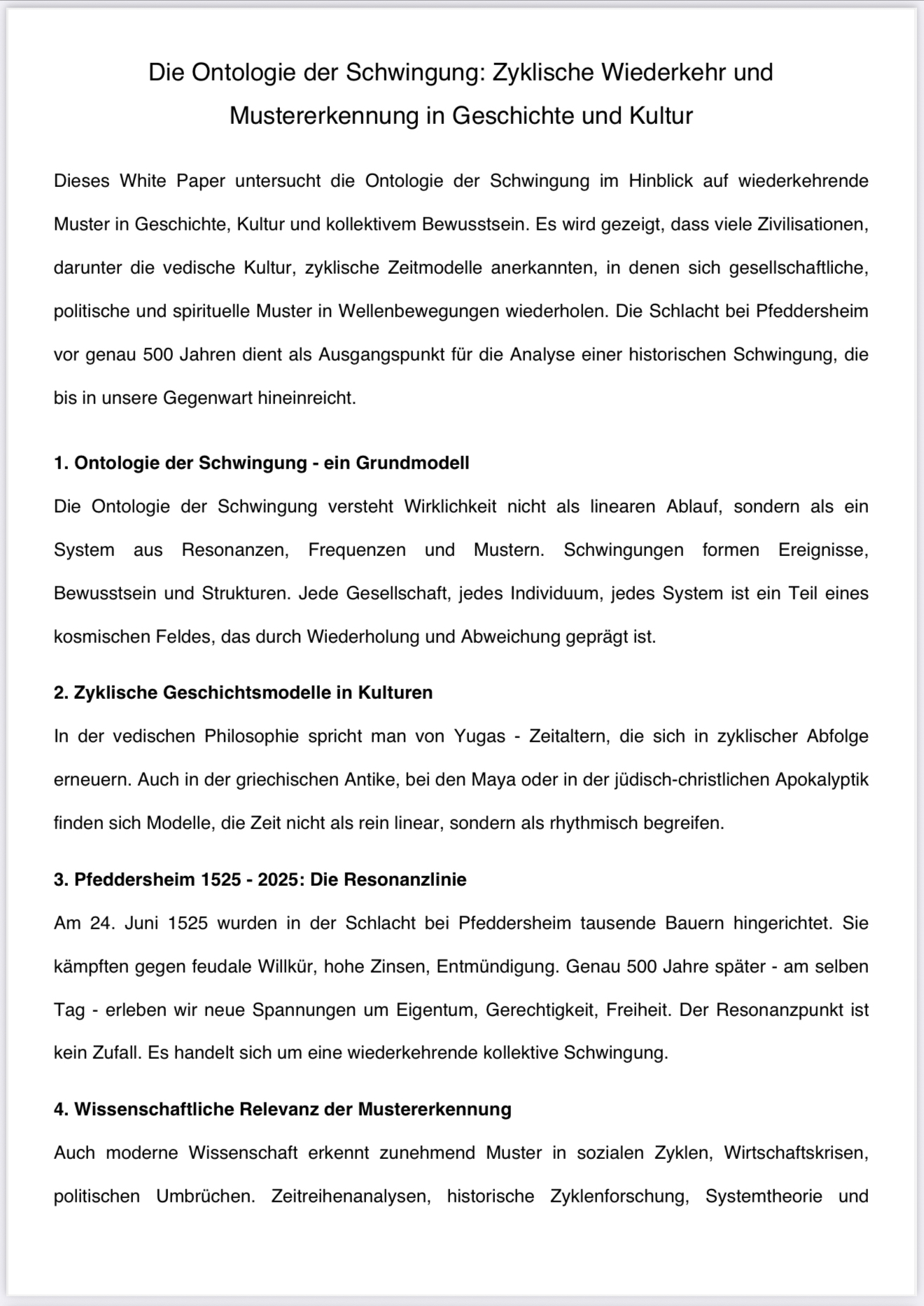 Die Ontologie der Schwingung: Zyklische Wiederkehr und Mustererkennung in Geschichte und Kultur

Dieses White Paper untersucht die Ontologie der Schwingung im Hinblick auf wiederkehrende Muster in Geschichte, Kultur und kollektivem Bewusstsein. Es wird gezeigt, dass viele Zivilisationen, darunter die vedische Kultur, zyklische Zeitmodelle anerkannten, in denen sich gesellschaftliche, politische und spirituelle Muster in Wellenbewegungen wiederholen. Die Schlacht bei Pfeddersheim vor genau 500 Jahren dient als Ausgangspunkt für die Analyse einer historischen Schwingung, die bis in unsere Gegenwart hineinreicht.

1. Ontologie der Schwingung - ein Grundmodell

Die Ontologie der Schwingung versteht Wirklichkeit nicht als linearen Ablauf, sondern als ein System aus Resonanzen, Frequenzen und Mustern. Schwingungen formen Ereignisse, Bewusstsein und Strukturen. Jede Gesellschaft, jedes Individuum, jedes System ist ein Teil eines kosmischen Feldes, das durch Wiederholung und Abweichung geprägt ist.

2. Zyklische Geschichtsmodelle in Kulturen

In der vedischen Philosophie spricht man von Yugas - Zeitaltern, die sich in zyklischer Abfolge erneuern. Auch in der griechischen Antike, bei den Maya oder in der jüdisch-christlichen Apokalyptik finden sich Modelle, die Zeit nicht als rein linear, sondern als rhythmisch begreifen.

3. Pfeddersheim 1525 - 2025: Die Resonanzlinie

Am 24. Juni 1525 wurden in der Schlacht bei Pfeddersheim tausende Bauern hingerichtet. Sie kämpften gegen feudale Willkür, hohe Zinsen, Entmündigung. Genau 500 Jahre später - am selben Tag - erleben wir neue Spannungen um Eigentum, Gerechtigkeit, Freiheit. Der Resonanzpunkt ist kein Zufall. Es handelt sich um eine wiederkehrende kollektive Schwingung.

4. Wissenschaftliche Relevanz der Mustererkennung

Auch moderne Wissenschaft erkennt zunehmend Muster in sozialen Zyklen, Wirtschaftskrisen, politischen Umbrüchen. Zeitreihenanalysen, historische Zyklenforschung, Systemtheorie und